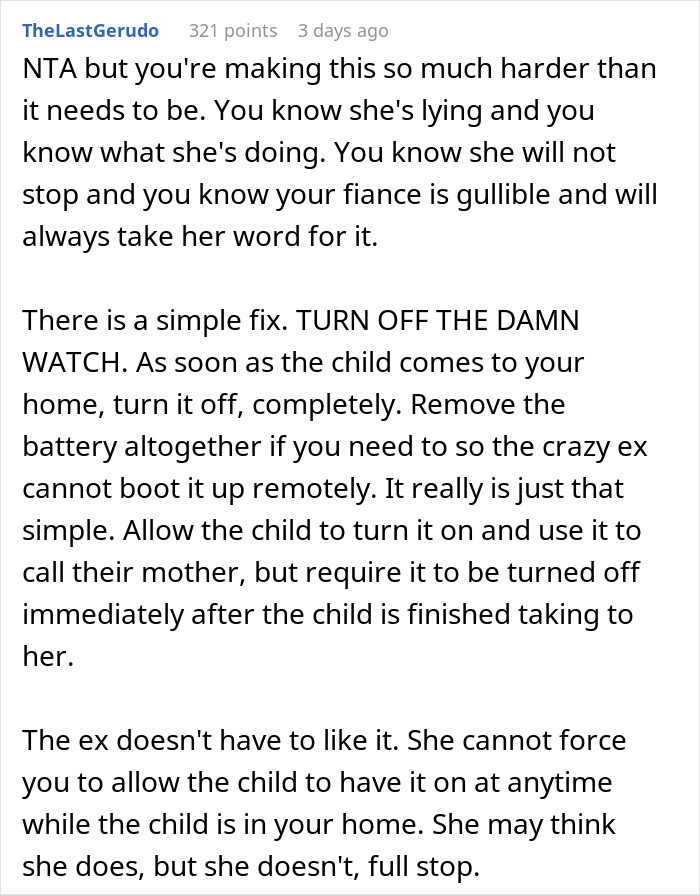 TheLastGerudo 321 points 3 days ago

NTA but you're making this so much harder than it needs to be. You know she's lying and you know what she's doing. You know she will not stop and you know your fiance is gullible and will always take her word for it.

There is a simple fix. TURN OFF THE DAMN WATCH. As soon as the child comes to your home, turn it off, completely. Remove the battery altogether if you need to so the crazy ex cannot boot it up remotely. It really is just that simple. Allow the child to turn it on and use it to call their mother, but require it to be turned off immediately after the child is finished taking to her.

The ex doesn't have to like it. She cannot force you to allow the child to have it on at anytime while the child is in your home. She may think she does, but she doesn't, full stop.